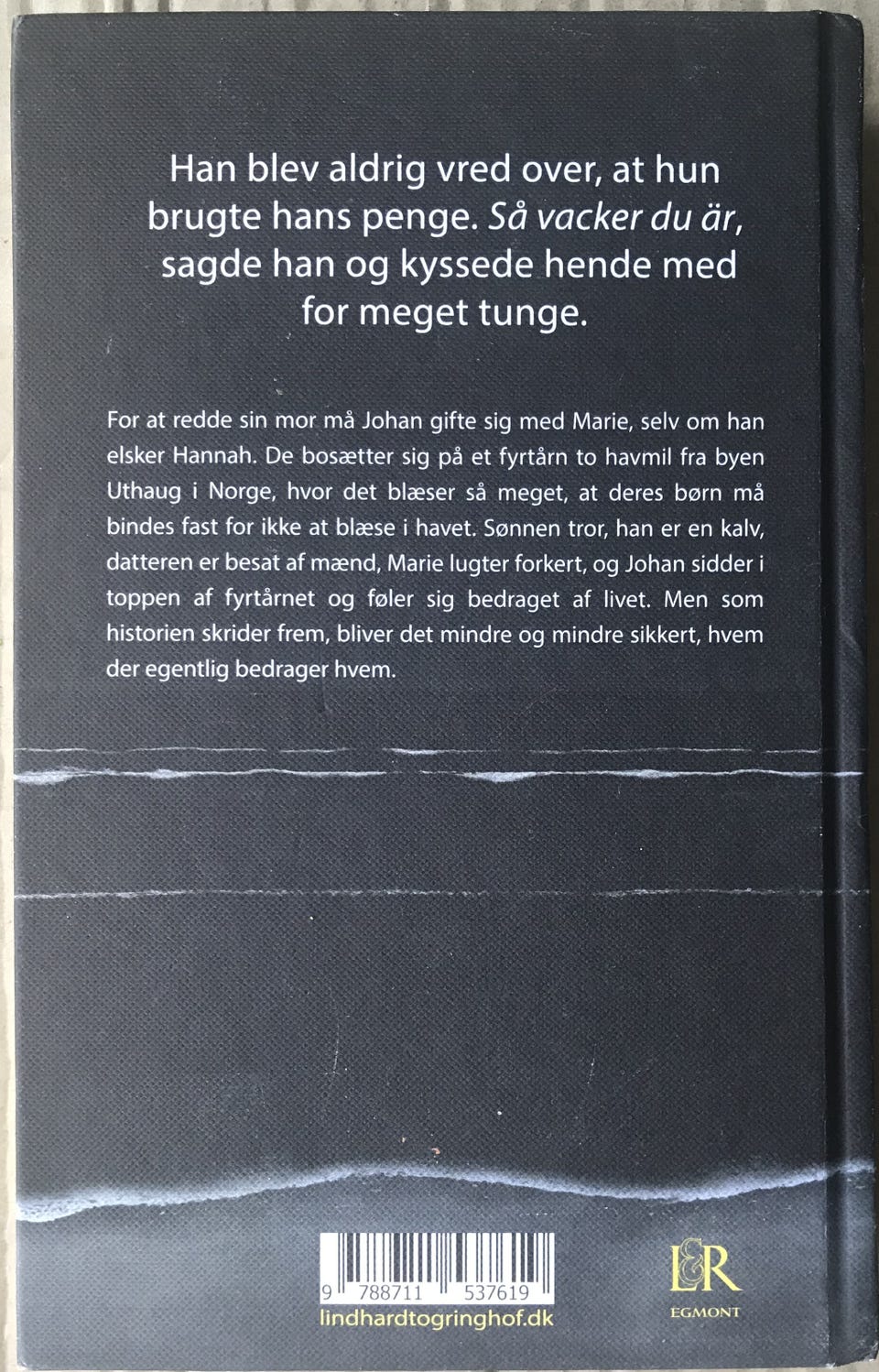 Han blev aldrig vred over, at hun brugte hans penge. Så vacker du är, sagde han og kyssede hende med for meget tunge.

For at redde sin mor må Johan gifte sig med Marie, selv om han elsker Hannah. De bosætter sig på et fyrtårn to havmil fra byen Uthaug i Norge, hvor det blæser så meget, at deres børn må bindes fast for ikke at blæse i havet. Sønnen tror, han er en kalv, datteren er besat af mænd, Marie lugter forkert, og Johan sidder i toppen af fyrtårnet og føler sig bedraget af livet. Men som historien skrider frem, bliver det mindre og mindre sikkert, hvem der egentlig bedrager hvem.

9 788711 537619
lindhardtogringhof.dk

L&R
EGMONT